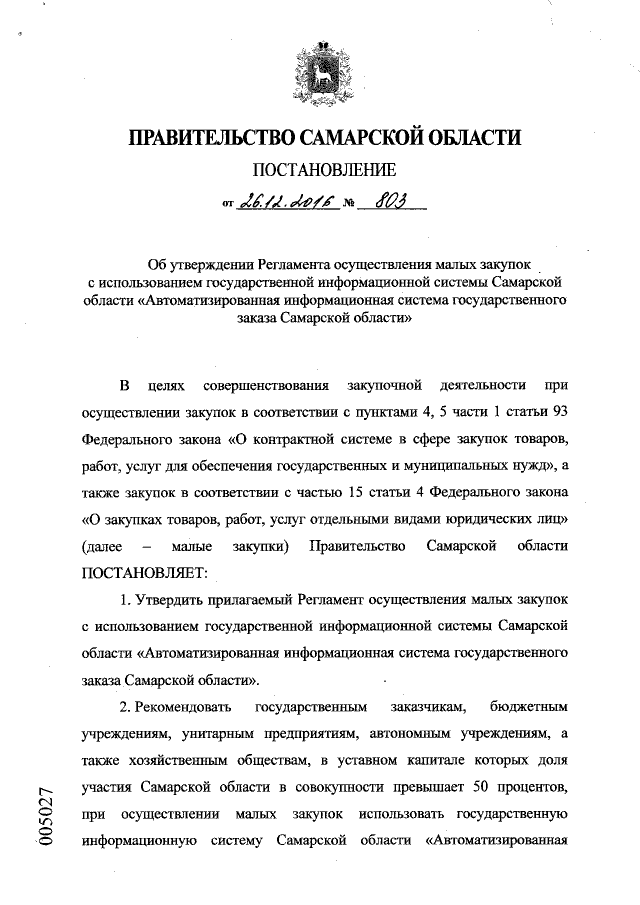 ПРАВИТЕЛЬСТВО САМАРСКОЙ ОБЛАСТИ

ПОСТАНОВЛЕНИЕ

от 26.12.2016 № 803

Об утверждении Регламента осуществления малых закупок с использованием государственной информационной системы Самарской области «Автоматизированная информационная система государственного заказа Самарской области»

В целях совершенствования закупочной деятельности при осуществлении закупок в соответствии с пунктами 4, 5 части 1 статьи 93 Федерального закона «О контрактной системе в сфере закупок товаров, работ, услуг для обеспечения государственных и муниципальных нужд», а также закупок в соответствии с частью 15 статьи 4 Федерального закона «О закупках товаров, работ, услуг отдельными видами юридических лиц» (далее – малые закупки) Правительство Самарской области ПОСТАНОВЛЯЕТ:

1. Утвердить прилагаемый Регламент осуществления малых закупок с использованием государственной информационной системы Самарской области «Автоматизированная информационная система государственного заказа Самарской области».

2. Рекомендовать государственным заказчикам, бюджетным учреждениям, унитарным предприятиям, автономным учреждениям, а также хозяйственным обществам, в уставном капитале которых доля участия Самарской области в совокупности превышает 50 процентов, при осуществлении малых закупок использовать государственную информационную систему Самарской области «Автоматизированная

005027